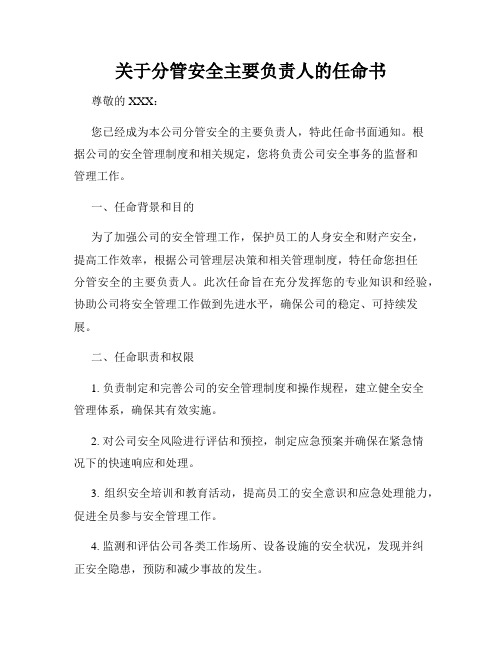 关于分管安全主要负责人的任命书

尊敬的 XXX:

您已经成为本公司分管安全的主要负责人，特此任命书面通知。根据公司的安全管理制度和相关规定，您将负责公司安全事务的监督和管理工作。

一、任命背景和目的

为了加强公司的安全管理工作，保护员工的人身安全和财产安全，提高工作效率，根据公司管理层决策和相关管理制度，特任命您担任分管安全的主要负责人。此次任命旨在充分发挥您的专业知识和经验，协助公司将安全管理工作做到先进水平，确保公司的稳定、可持续发展。

二、任命职责和权限

1. 负责制定和完善公司的安全管理制度和操作规程，建立健全安全管理体系，确保其有效实施。

2. 对公司安全风险进行评估和预控，制定应急预案并确保在紧急情况下的快速响应和处理。

3. 组织安全培训和教育活动，提高员工的安全意识和应急处理能力，促进全员参与安全管理工作。

4. 监测和评估公司各类工作场所、设备设施的安全状况，发现并纠正安全隐患，预防和减少事故的发生。